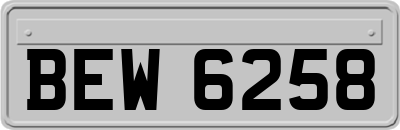 BEW 6258